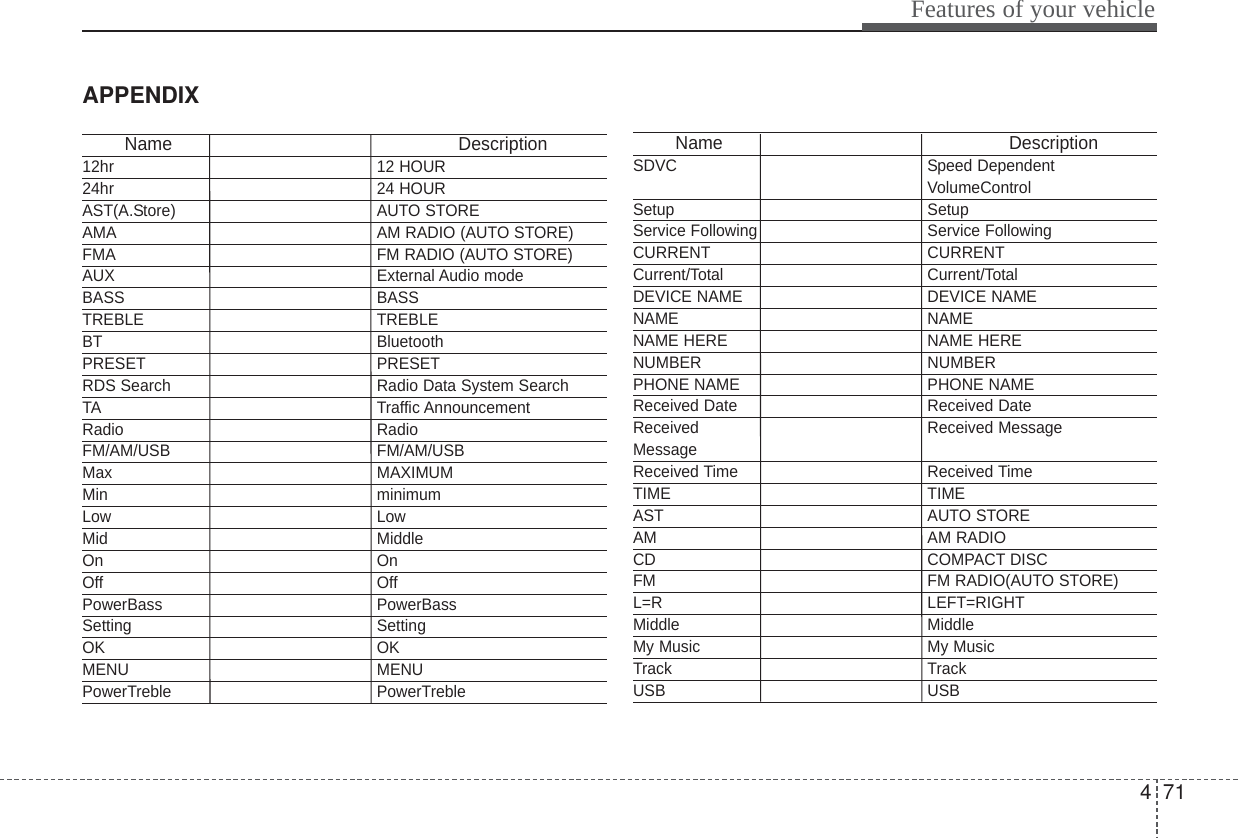 Features of your vehicle

APPENDIX

| Name | | Description |
|---|---|---|
| 12hr | | 12 HOUR |
| 24hr | | 24 HOUR |
| AST(A.Store) | | AUTO STORE |
| AMA | | AM RADIO (AUTO STORE) |
| FMA | | FM RADIO (AUTO STORE) |
| AUX | | External Audio mode |
| BASS | | BASS |
| TREBLE | | TREBLE |
| BT | | Bluetooth |
| PRESET | | PRESET |
| RDS Search | | Radio Data System Search |
| TA | | Traffic Announcement |
| Radio | | Radio |
| FM/AM/USB | | FM/AM/USB |
| Max | | MAXIMUM |
| Min | | minimum |
| Low | | Low |
| Mid | | Middle |
| On | | On |
| Off | | Off |
| PowerBass | | PowerBass |
| Setting | | Setting |
| OK | | OK |
| MENU | | MENU |
| PowerTreble | | PowerTreble |

| Name | | Description |
|---|---|---|
| SDVC | | Speed Dependent VolumeControl |
| Setup | | Setup |
| Service Following | | Service Following |
| CURRENT | | CURRENT |
| Current/Total | | Current/Total |
| DEVICE NAME | | DEVICE NAME |
| NAME | | NAME |
| NAME HERE | | NAME HERE |
| NUMBER | | NUMBER |
| PHONE NAME | | PHONE NAME |
| Received Date | | Received Date |
| Received Message | | Received Message |
| Received Time | | Received Time |
| TIME | | TIME |
| AST | | AUTO STORE |
| AM | | AM RADIO |
| CD | | COMPACT DISC |
| FM | | FM RADIO(AUTO STORE) |
| L=R | | LEFT=RIGHT |
| Middle | | Middle |
| My Music | | My Music |
| Track | | Track |
| USB | | USB |

4 71